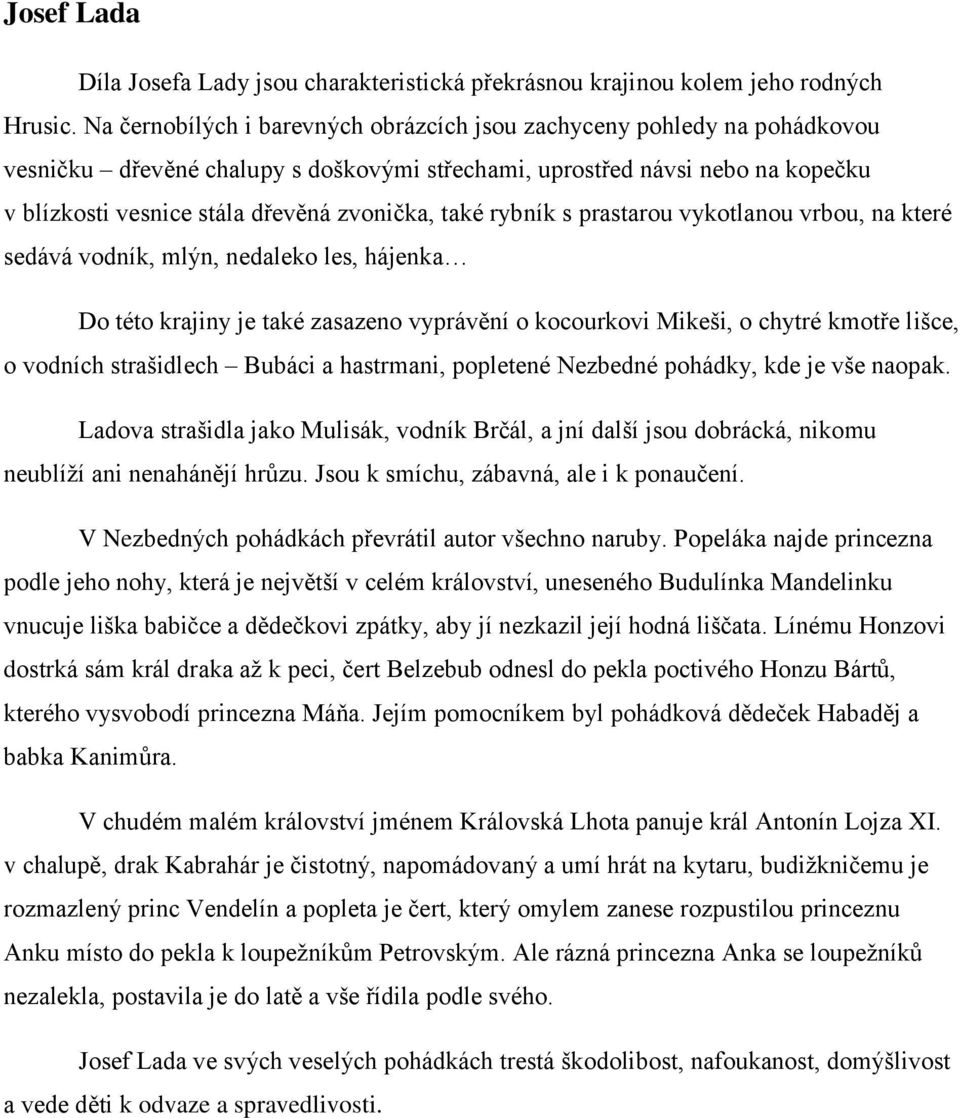 Josef Lada

Díla Josefa Lady jsou charakteristická překrásnou krajinou kolem jeho rodných Hrusic. Na černobílých i barevných obrázcích jsou zachyceny pohledy na pohádkovou vesničku – dřevěné chalupy s doškovými střechami, uprostřed návsi nebo na kopečku v blízkosti vesnice stála dřevěná zvonička, také rybník s prastarou vykotlanou vrbou, na které sedává vodník, mlýn, nedaleko les, hájenka…

Do této krajiny je také zasazeno vyprávění o kocourkovi Mikeši, o chytré kmotře lišce, o vodních strašidlech – Bubáci a hastrmani, popletené Nezbedné pohádky, kde je vše naopak.

Ladova strašidla jako Mulisák, vodník Brčál, a jní další jsou dobrácká, nikomu neublíží ani nenahánějí hrůzu. Jsou k smíchu, zábavná, ale i k ponaučení.

V Nezbedných pohádkách převrátil autor všechno naruby. Popeláka najde princezna podle jeho nohy, která je největší v celém království, uneseného Budulínka Mandelinku vnucuje liška babičce a dědečkovi zpátky, aby jí nezkazil její hodná liščata. Línému Honzovi dostrká sám král draka až k peci, čert Belzebub odnesl do pekla poctivého Honzu Bártů, kterého vysvobodí princezna Máňa. Jejím pomocníkem byl pohádková dědeček Habaděj a babka Kanimůra.

V chudém malém království jménem Královská Lhota panuje král Antonín Lojza XI. v chalupě, drak Kabrahár je čistotný, napomádovaný a umí hrát na kytaru, budižkničemu je rozmazlený princ Vendelín a popleta je čert, který omylem zanese rozpustilou princeznu Anku místo do pekla k loupežníkům Petrovským. Ale rázná princezna Anka se loupežníků nezalekla, postavila je do latě a vše řídila podle svého.

Josef Lada ve svých veselých pohádkách trestá škodolibost, nafoukanost, domýšlivost a vede děti k odvaze a spravedlivosti.